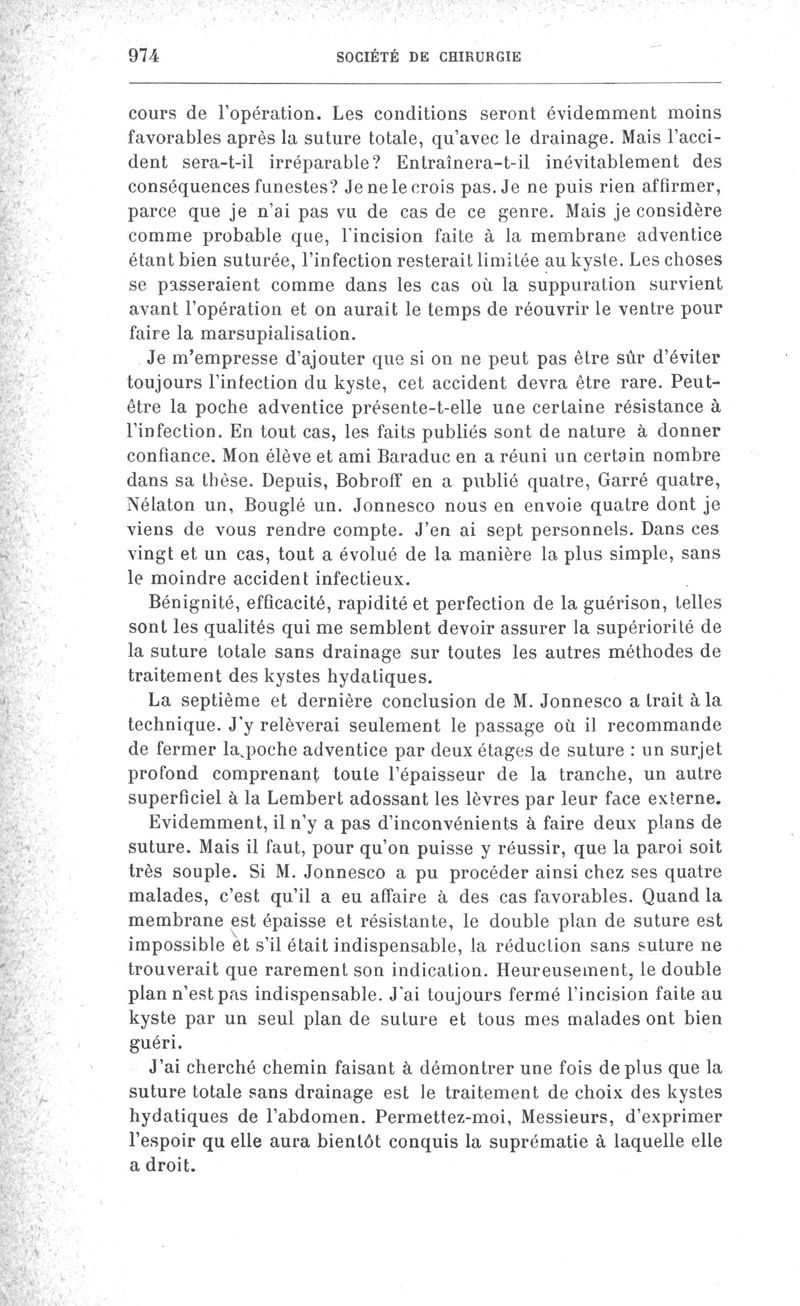 974 SOCIÉTÉ DE CHIRURGIE

cours de l'opération. Les conditions seront évidemment moins favorables après la suture totale, qu'avec le drainage. Mais l'accident sera-t-il irréparable? Entraînera-t-il inévitablement des conséquences funestes? Je ne le crois pas. Je ne puis rien affirmer, parce que je n'ai pas vu de cas de ce genre. Mais je considère comme probable que, l'incision faite à la membrane adventice étant bien suturée, l'infection resterait limitée au kyste. Les choses se passeraient comme dans les cas où la suppuration survient avant l'opération et on aurait le temps de réouvrir le ventre pour faire la marsupialisation.

Je m'empresse d'ajouter que si on ne peut pas être sûr d'éviter toujours l'infection du kyste, cet accident devra être rare. Peut-être la poche adventice présente-t-elle une certaine résistance à l'infection. En tout cas, les faits publiés sont de nature à donner confiance. Mon élève et ami Baraduc en a réuni un certain nombre dans sa thèse. Depuis, Bobroff en a publié quatre, Garré quatre, Nélaton un, Bouglé un. Jonnesco nous en envoie quatre dont je viens de vous rendre compte. J'en ai sept personnels. Dans ces vingt et un cas, tout a évolué de la manière la plus simple, sans le moindre accident infectieux.

Bénignité, efficacité, rapidité et perfection de la guérison, telles sont les qualités qui me semblent devoir assurer la supériorité de la suture totale sans drainage sur toutes les autres méthodes de traitement des kystes hydatiques.

La septième et dernière conclusion de M. Jonnesco a trait à la technique. J'y relèverai seulement le passage où il recommande de fermer la poche adventice par deux étages de suture : un surjet profond comprenant toute l'épaisseur de la tranche, un autre superficiel à la Lembert adossant les lèvres par leur face externe.

Evidemment, il n'y a pas d'inconvénients à faire deux plans de suture. Mais il faut, pour qu'on puisse y réussir, que la paroi soit très souple. Si M. Jonnesco a pu procéder ainsi chez ses quatre malades, c'est qu'il a eu affaire à des cas favorables. Quand la membrane est épaisse et résistante, le double plan de suture est impossible et s'il était indispensable, la réduction sans suture ne trouverait que rarement son indication. Heureusement, le double plan n'est pas indispensable. J'ai toujours fermé l'incision faite au kyste par un seul plan de suture et tous mes malades ont bien guéri.

J'ai cherché chemin faisant à démontrer une fois de plus que la suture totale sans drainage est le traitement de choix des kystes hydatiques de l'abdomen. Permettez-moi, Messieurs, d'exprimer l'espoir qu elle aura bientôt conquis la suprématie à laquelle elle a droit.